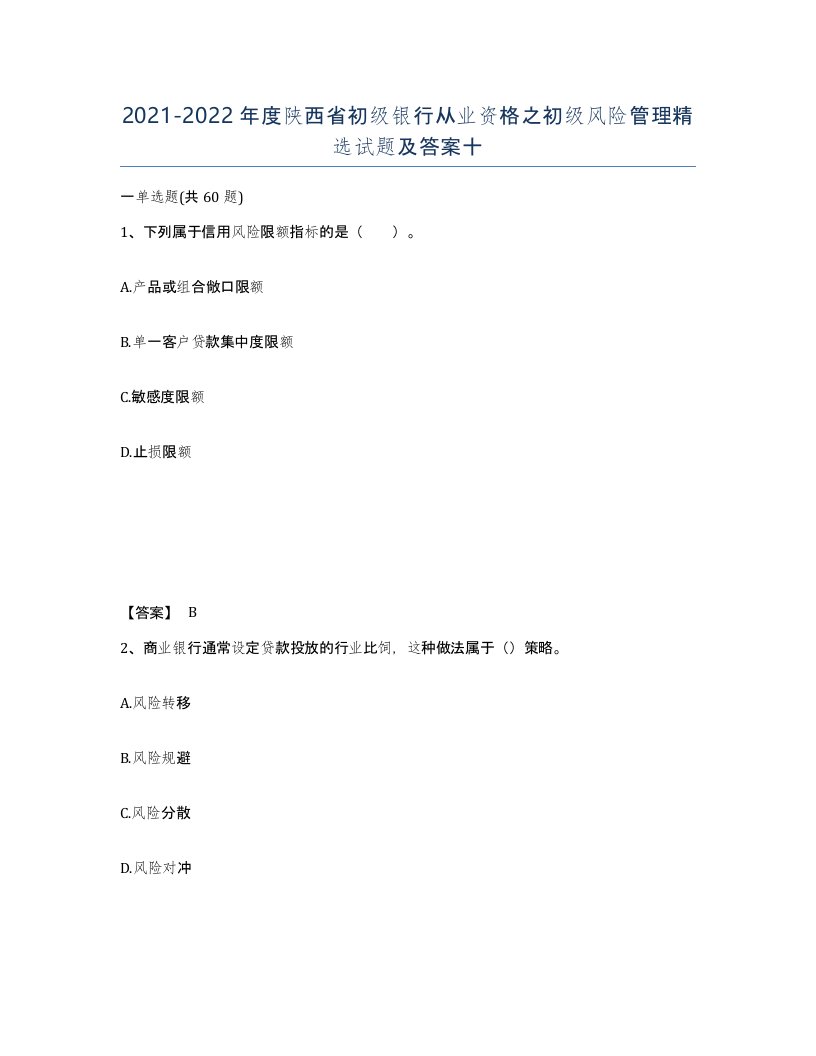 2021-2022年度陕西省初级银行从业资格之初级风险管理精选试题及答案十

一单选题(共60题)

1、下列属于信用风险限额指标的是（　）。

A.产品或组合敞口限额

B.单一客户贷款集中度限额

C.敏感度限额

D.止损限额

【答案】 B

2、商业银行通常设定贷款投放的行业比例，这种做法属于（）策略。

A.风险转移

B.风险规避

C.风险分散

D.风险对冲